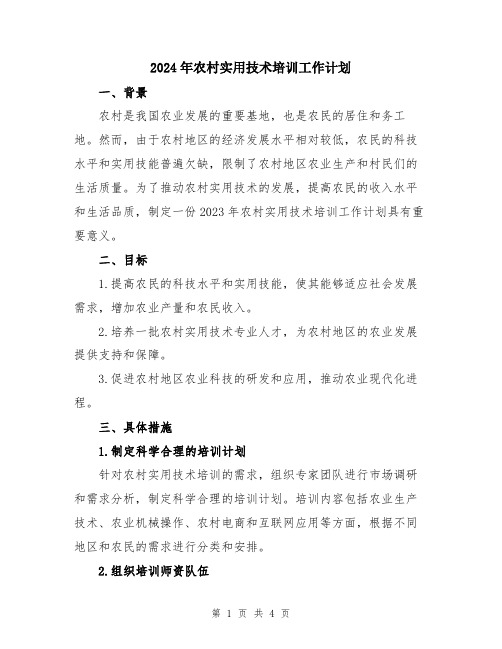 2024年农村实用技术培训工作计划

一、背景

农村是我国农业发展的重要基地，也是农民的居住和务工地。然而，由于农村地区的经济发展水平相对较低，农民的科技水平和实用技能普遍欠缺，限制了农村地区农业生产和村民们的生活质量。为了推动农村实用技术的发展，提高农民的收入水平和生活品质，制定一份2023年农村实用技术培训工作计划具有重要意义。

二、目标

1.提高农民的科技水平和实用技能，使其能够适应社会发展需求，增加农业产量和农民收入。

2.培养一批农村实用技术专业人才，为农村地区的农业发展提供支持和保障。

3.促进农村地区农业科技的研发和应用，推动农业现代化进程。

三、具体措施

1.制定科学合理的培训计划

针对农村实用技术培训的需求，组织专家团队进行市场调研和需求分析，制定科学合理的培训计划。培训内容包括农业生产技术、农业机械操作、农村电商和互联网应用等方面，根据不同地区和农民的需求进行分类和安排。

2.组织培训师资队伍

第 1 页 共 4 页